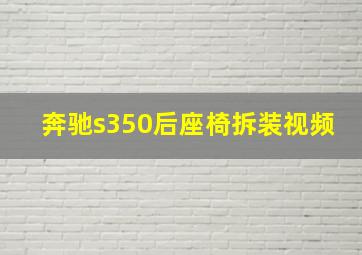 奔驰s350后座椅拆装视频